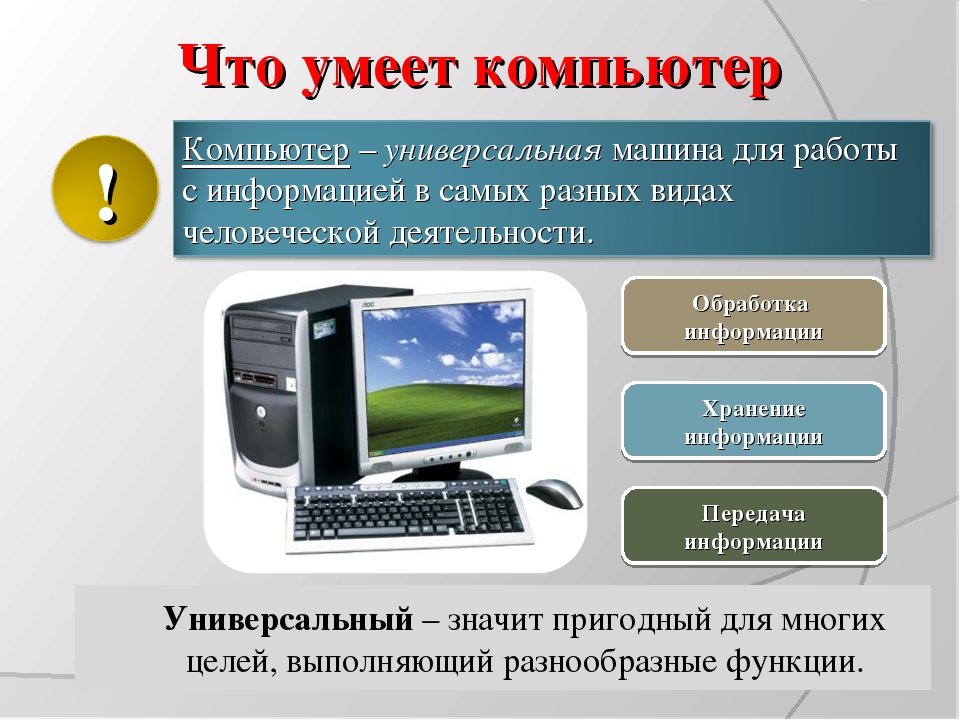 Что умеет компьютер

!

Компьютер – универсальная машина для работы с информацией в самых разных видах человеческой деятельности.

AOC

Обработка информации

Хранение информации

Передача информации

Универсальный – значит пригодный для многих целей, выполняющий разнообразные функции.